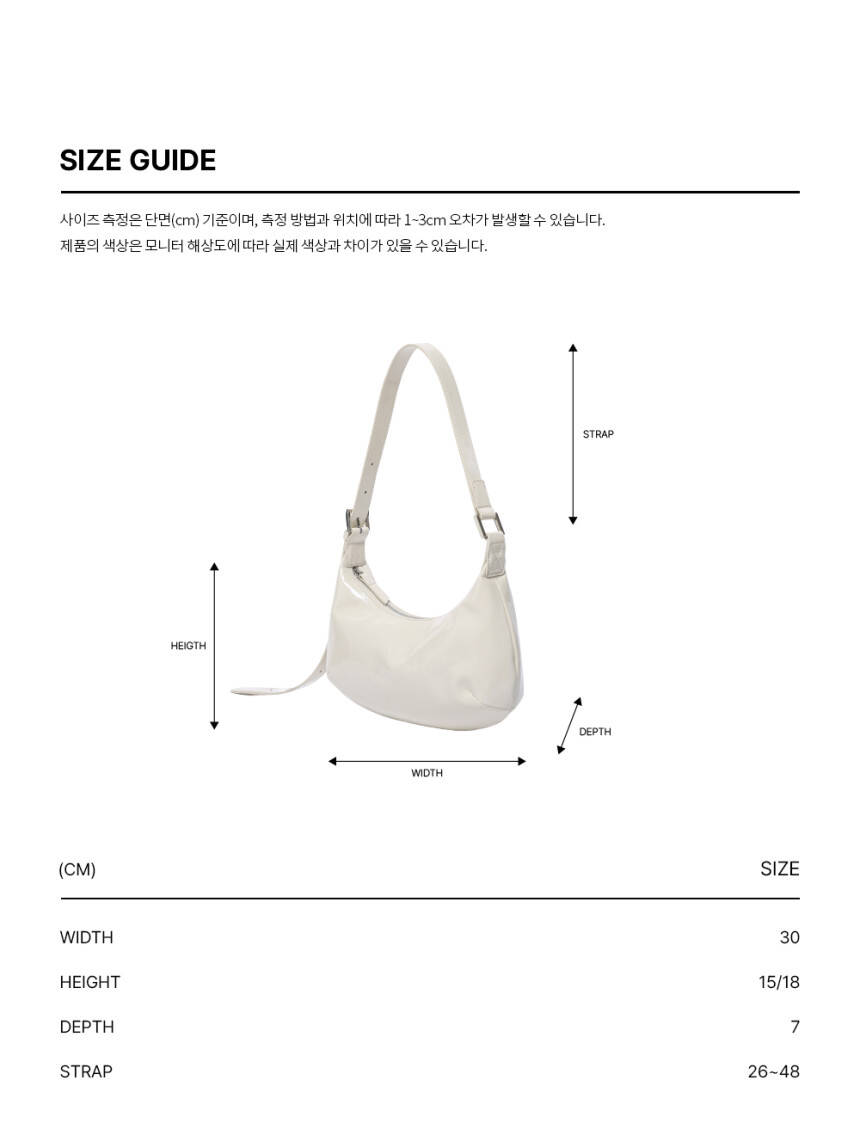 SIZE GUIDE

사이즈 측정은 단면(cm) 기준이며, 측정 방법과 위치에 따라 1~3cm 오차가 발생할 수 있습니다.
제품의 색상은 모니터 해상도에 따라 실제 색상과 차이가 있을 수 있습니다.

STRAP

HEIGTH

DEPTH

WIDTH

| (CM) | SIZE |
|---|---|
| WIDTH | 30 |
| HEIGHT | 15/18 |
| DEPTH | 7 |
| STRAP | 26~48 |